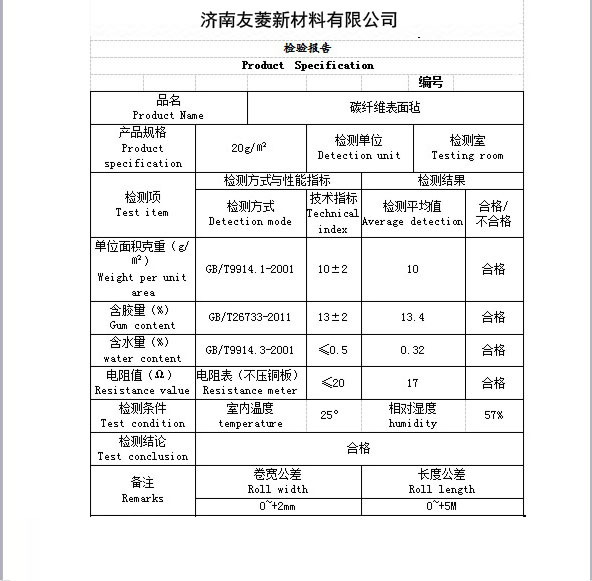 济南友菱新材料有限公司

检验报告

Product Specification

编号

| 品名 Product Name | 碳纤维表面毡 | | | |
|---|---|---|---|---|
| 产品规格 Product specification | 20g/㎡ | 检测单位 Detection unit | 检测室 Testing room | |
| 检测项 Test item | 检测方式与性能指标 | | 检测结果 | |
| | 检测方式 Detection mode | 技术指标 Technical index | 检测平均值 Average detection | 合格/不合格 |
| 单位面积克重（g/㎡） Weight per unit area | GB/T9914.1-2001 | 10±2 | 10 | 合格 |
| 含胶量（%） Gum content | GB/T26733-2011 | 13±2 | 13.4 | 合格 |
| 含水量（%） water content | GB/T9914.3-2001 | ≤0.5 | 0.32 | 合格 |
| 电阻值（Ω） Resistance value | 电阻表（不压铜板） Resistance meter | ≤20 | 17 | 合格 |
| 检测条件 Test condition | 室内温度 temperature | 25° | 相对湿度 humidity | 57% |
| 检测结论 Test conclusion | 合格 | | | |
| 备注 Remarks | 卷宽公差 Roll width | | 长度公差 Roll length | |
| | 0~+2mm | | 0~+5M | |